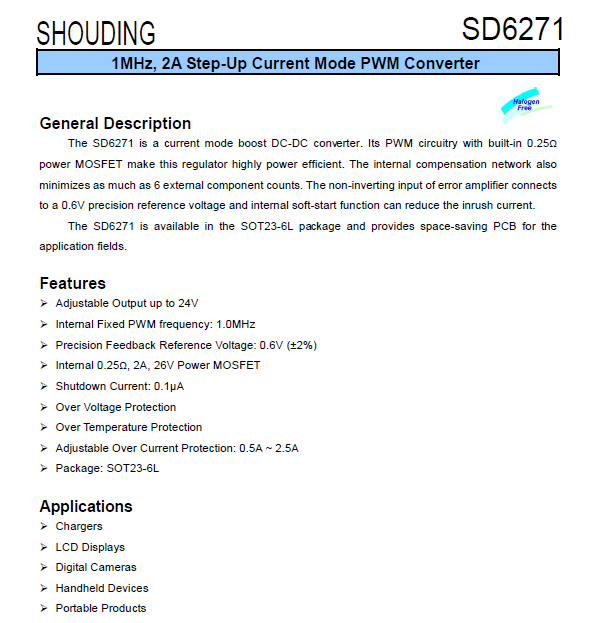 SHOUDING

SD6271

1MHz, 2A Step-Up Current Mode PWM Converter

Halogen Free

General Description

The SD6271 is a current mode boost DC-DC converter. Its PWM circuitry with built-in 0.25Ω power MOSFET make this regulator highly power efficient. The internal compensation network also minimizes as much as 6 external component counts. The non-inverting input of error amplifier connects to a 0.6V precision reference voltage and internal soft-start function can reduce the inrush current.

The SD6271 is available in the SOT23-6L package and provides space-saving PCB for the application fields.

Features

➢ Adjustable Output up to 24V
➢ Internal Fixed PWM frequency: 1.0MHz
➢ Precision Feedback Reference Voltage: 0.6V (±2%)
➢ Internal 0.25Ω, 2A, 26V Power MOSFET
➢ Shutdown Current: 0.1μA
➢ Over Voltage Protection
➢ Over Temperature Protection
➢ Adjustable Over Current Protection: 0.5A ~ 2.5A
➢ Package: SOT23-6L

Applications

➢ Chargers
➢ LCD Displays
➢ Digital Cameras
➢ Handheld Devices
➢ Portable Products